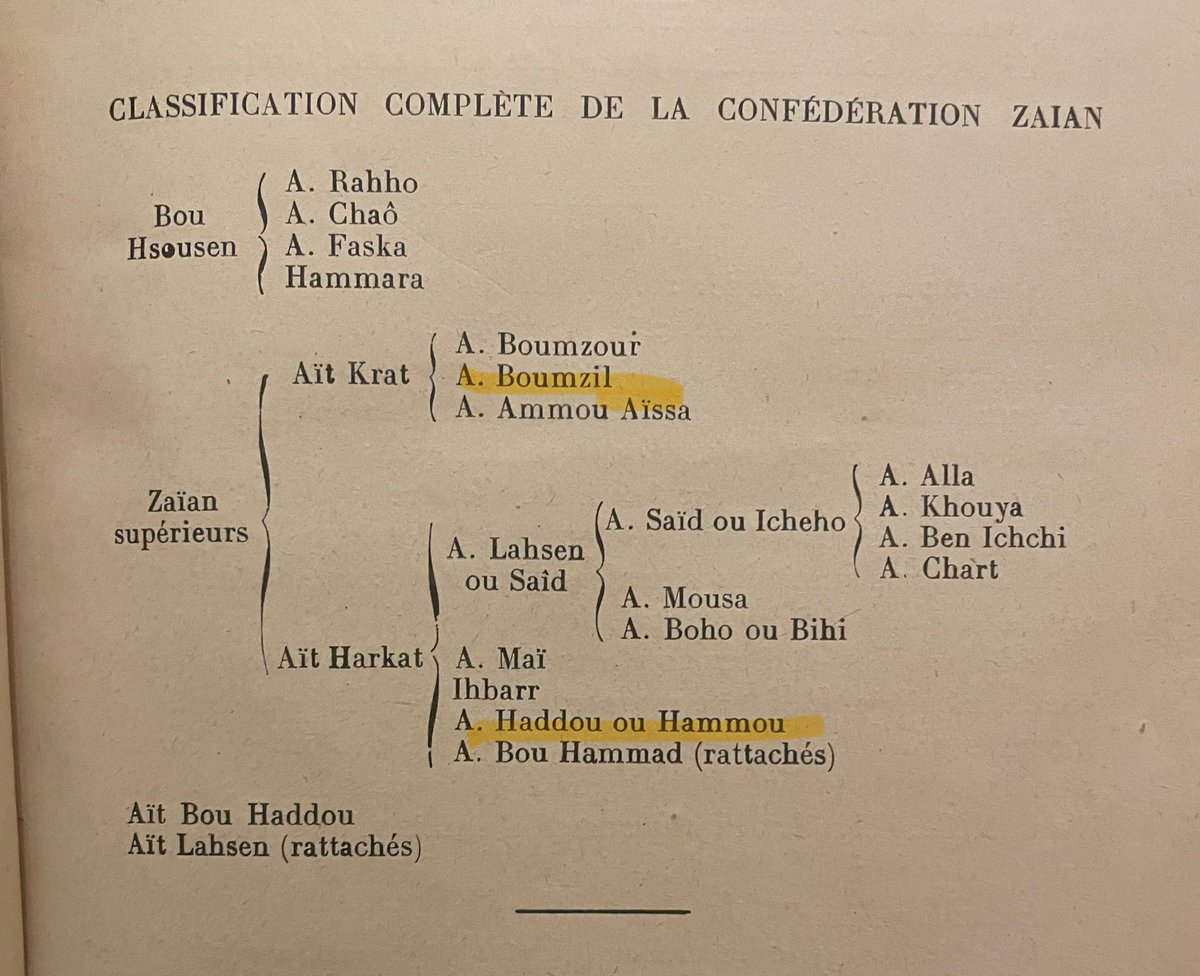 CLASSIFICATION COMPLÈTE DE LA CONFÉDÉRATION ZAIAN

Bou Hsousen
A. Rahho
A. Chaô
A. Faska
Hammara

Zaïan supérieurs

Aït Krat
A. Boumzour
A. Boumzil
A. Ammou Aïssa

Aït Harkat

A. Lahsen ou Saïd

A. Saïd ou Icheho
A. Alla
A. Khouya
A. Ben Ichchi
A. Chart

A. Mousa
A. Boho ou Bihi

A. Maï
Ihbarr
A. Haddou ou Hammou
A. Bou Hammad (rattachés)

Aït Bou Haddou
Aït Lahsen (rattachés)